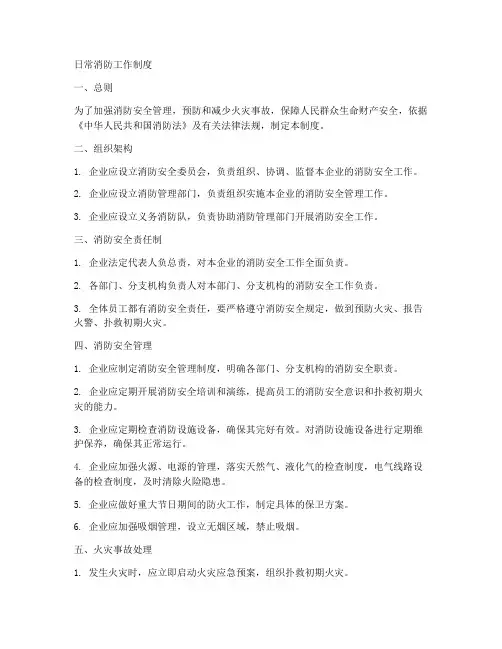 日常消防工作制度

一、总则

为了加强消防安全管理，预防和减少火灾事故，保障人民群众生命财产安全，依据《中华人民共和国消防法》及有关法律法规，制定本制度。

二、组织架构

1. 企业应设立消防安全委员会，负责组织、协调、监督本企业的消防安全工作。

2. 企业应设立消防管理部门，负责组织实施本企业的消防安全管理工作。

3. 企业应设立义务消防队，负责协助消防管理部门开展消防安全工作。

三、消防安全责任制

1. 企业法定代表人负总责，对本企业的消防安全工作全面负责。

2. 各部门、分支机构负责人对本部门、分支机构的消防安全工作负责。

3. 全体员工都有消防安全责任，要严格遵守消防安全规定，做到预防火灾、报告火警、扑救初期火灾。

四、消防安全管理

1. 企业应制定消防安全管理制度，明确各部门、分支机构的消防安全职责。

2. 企业应定期开展消防安全培训和演练，提高员工的消防安全意识和扑救初期火灾的能力。

3. 企业应定期检查消防设施设备，确保其完好有效。对消防设施设备进行定期维护保养，确保其正常运行。

4. 企业应加强火源、电源的管理，落实天然气、液化气的检查制度，电气线路设备的检查制度，及时清除火险隐患。

5. 企业应做好重大节日期间的防火工作，制定具体的保卫方案。

6. 企业应加强吸烟管理，设立无烟区域，禁止吸烟。

五、火灾事故处理

1. 发生火灾时，应立即启动火灾应急预案，组织扑救初期火灾。